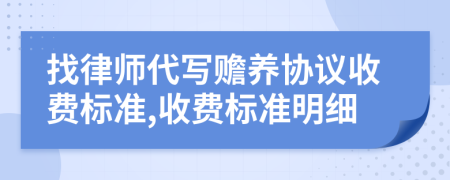 找律师代写赡养协议收费标准,收费标准明细